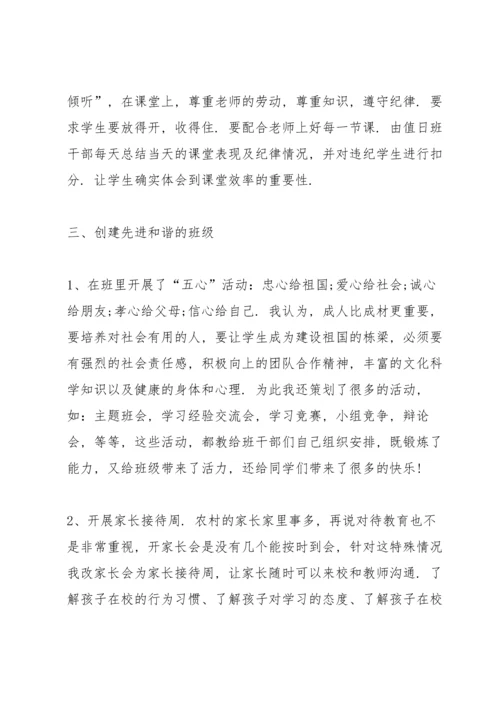 倾听”，在课堂上，尊重老师的劳动，尊重知识，遵守纪律．要求学生要放得开，收得住．要配合老师上好每一节课．由值日班干部每天总结当天的课堂表现及纪律情况，并对违纪学生进行扣分．让学生确实体会到课堂效率的重要性．

三、创建先进和谐的班级

1、在班里开展了“五心”活动：忠心给祖国;爱心给社会;诚心给朋友;孝心给父母;信心给自己．我认为，成人比成材更重要，要培养对社会有用的人，要让学生成为建设祖国的栋梁，必须要有强烈的社会责任感，积极向上的团队合作精神，丰富的文化科学知识以及健康的身体和心理．为此我还策划了很多的活动，如：主题班会，学习经验交流会，学习竞赛，小组竞争，辩论会，等等，这些活动，都教给班干部们自己组织安排，既锻炼了能力，又给班级带来了活力，还给同学们带来了很多的快乐！

2、开展家长接待周．农村的家长家里事多，再说对待教育也不是非常重视，开家长会是没有几个能按时到会，针对这特殊情况我改家长会为家长接待周，让家长随时可以来校和教师沟通．了解孩子在校的行为习惯、了解孩子对学习的态度、了解孩子在校